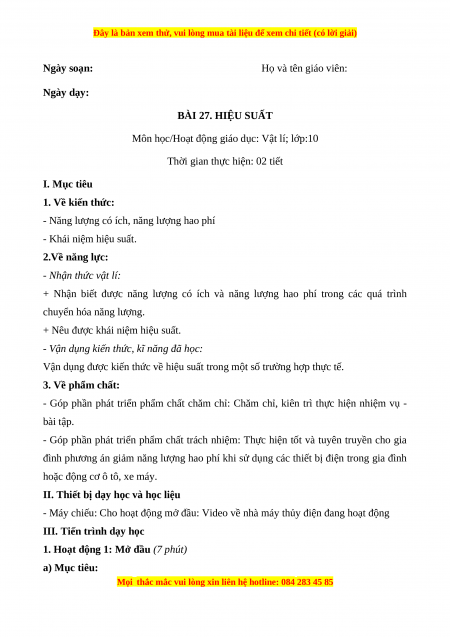 Đây là bản xem thử, vui lòng mua tài liệu để xem chi tiết (có lời giải)

Ngày soạn:

Họ và tên giáo viên:

Ngày dạy:

BÀI 27. HIỆU SUẤT

Môn học/Hoạt động giáo dục: Vật lí; lớp:10

Thời gian thực hiện: 02 tiết

I. Mục tiêu

1. Về kiến thức:

- Năng lượng có ích, năng lượng hao phí

- Khái niệm hiệu suất.

2.Về năng lực:

- Nhận thức vật lí:

+ Nhận biết được năng lượng có ích và năng lượng hao phí trong các quá trình chuyển hóa năng lượng.

+ Nêu được khái niệm hiệu suất.

- Vận dụng kiến thức, kĩ năng đã học:

Vận dụng được kiến thức về hiệu suất trong một số trường hợp thực tế.

3. Về phẩm chất:

- Góp phần phát triển phẩm chất chăm chỉ: Chăm chỉ, kiên trì thực hiện nhiệm vụ - bài tập.

- Góp phần phát triển phẩm chất trách nhiệm: Thực hiện tốt và tuyên truyền cho gia đình phương án giảm năng lượng hao phí khi sử dụng các thiết bị điện trong gia đình hoặc động cơ ô tô, xe máy.

II. Thiết bị dạy học và học liệu

- Máy chiếu: Cho hoạt động mở đầu: Video về nhà máy thủy điện đang hoạt động

III. Tiến trình dạy học

1. Hoạt động 1: Mở đầu (7 phút)

a) Mục tiêu:

Mọi thắc mắc vui lòng xin liên hệ hotline: 084 283 45 85